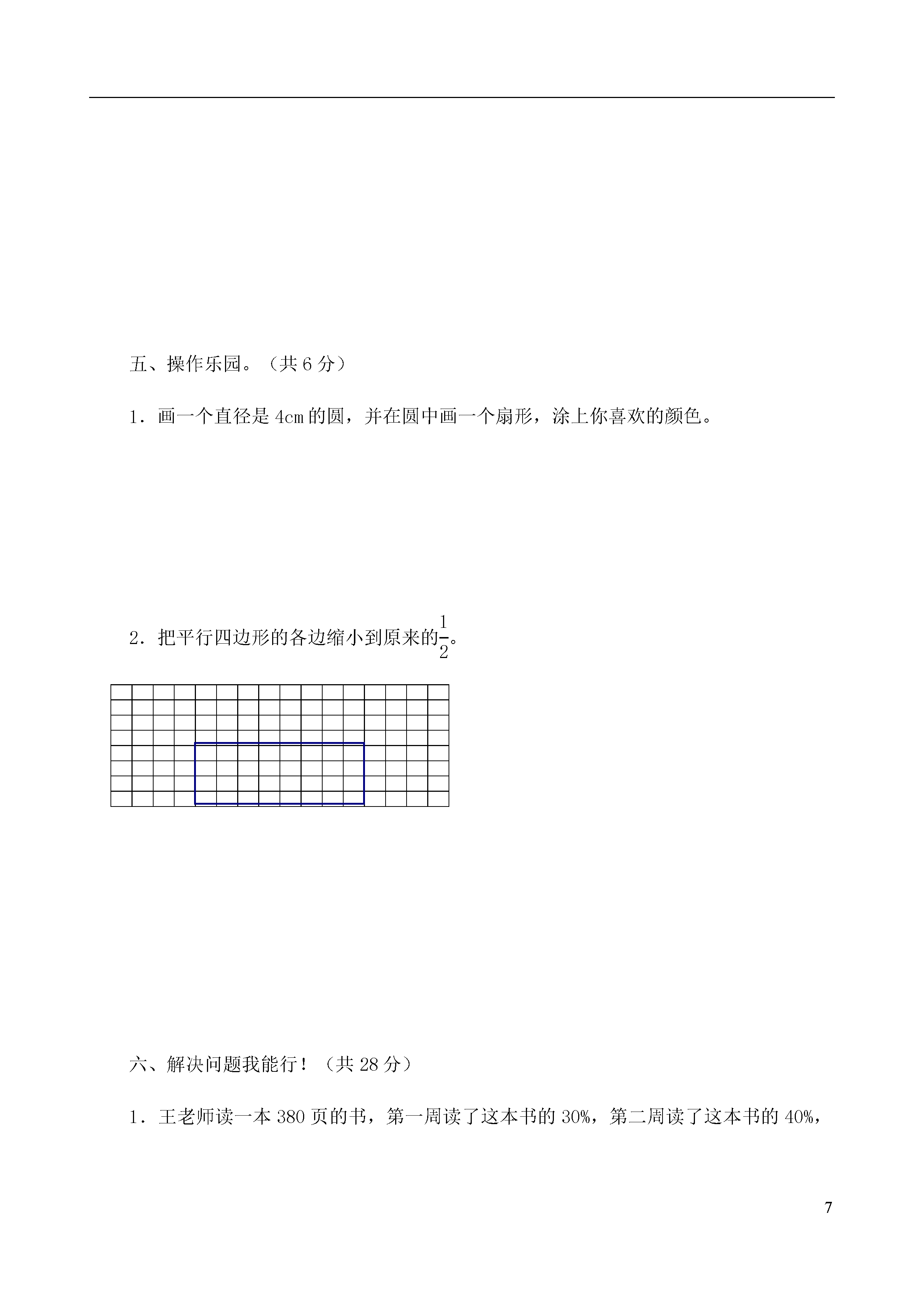 五、操作乐园。（共 6 分）

1．画一个直径是 4cm 的圆，并在圆中画一个扇形，涂上你喜欢的颜色。

2．把平行四边形的各边缩小到原来的$\frac{1}{2}$。

六、解决问题我能行！（共 28 分）

1．王老师读一本 380 页的书，第一周读了这本书的 30%，第二周读了这本书的 40%，

7